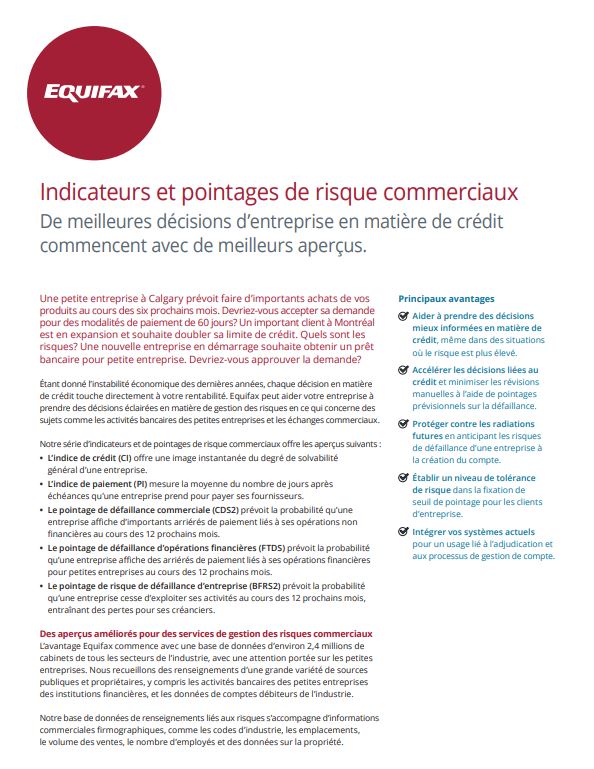 EQUIFAX

Indicateurs et pointages de risque commerciaux
De meilleures décisions d'entreprise en matière de crédit commencent avec de meilleurs aperçus.

Une petite entreprise à Calgary prévoit faire d'importants achats de vos produits au cours des six prochains mois. Devriez-vous accepter sa demande pour des modalités de paiement de 60 jours? Un important client à Montréal est en expansion et souhaite doubler sa limite de crédit. Quels sont les risques? Une nouvelle entreprise en démarrage souhaite obtenir un prêt bancaire pour petite entreprise. Devriez-vous approuver la demande?

Étant donné l'instabilité économique des dernières années, chaque décision en matière de crédit touche directement à votre rentabilité. Equifax peut aider votre entreprise à prendre des décisions éclairées en matière de gestion des risques en ce qui concerne des sujets comme les activités bancaires des petites entreprises et les échanges commerciaux.

Notre série d'indicateurs et de pointages de risque commerciaux offre les aperçus suivants :
• L'indice de crédit (CI) offre une image instantanée du degré de solvabilité général d'une entreprise.
• L'indice de paiement (PI) mesure la moyenne du nombre de jours après échéances qu'une entreprise prend pour payer ses fournisseurs.
• Le pointage de défaillance commerciale (CDS2) prévoit la probabilité qu'une entreprise affiche d'importants arriérés de paiement liés à ses opérations non financières au cours des 12 prochains mois.
• Le pointage de défaillance d'opérations financières (FTDS) prévoit la probabilité qu'une entreprise affiche des arriérés de paiement liés à ses opérations financières pour petites entreprises au cours des 12 prochains mois.
• Le pointage de risque de défaillance d'entreprise (BFRS2) prévoit la probabilité qu'une entreprise cesse d'exploiter ses activités au cours des 12 prochains mois, entraînant des pertes pour ses créanciers.

Des aperçus améliorés pour des services de gestion des risques commerciaux
L'avantage Equifax commence avec une base de données d'environ 2,4 millions de cabinets de tous les secteurs de l'industrie, avec une attention portée sur les petites entreprises. Nous recueillons des renseignements d'une grande variété de sources publiques et propriétaires, y compris les activités bancaires des petites entreprises des institutions financières, et les données de comptes débiteurs de l'industrie.

Notre base de données de renseignements liés aux risques s'accompagne d'informations commerciales firmographiques, comme les codes d'industrie, les emplacements, le volume des ventes, le nombre d'employés et des données sur la propriété.

Principaux avantages
Aider à prendre des décisions mieux informées en matière de crédit, même dans des situations où le risque est plus élevé.
Accélérer les décisions liées au crédit et minimiser les révisions manuelles à l'aide de pointages prévisionnels sur la défaillance.
Protéger contre les radiations futures en anticipant les risques de défaillance d'une entreprise à la création du compte.
Établir un niveau de tolérance de risque dans la fixation de seuil de pointage pour les clients d'entreprise.
Intégrer vos systèmes actuels pour un usage lié à l'adjudication et aux processus de gestion de compte.